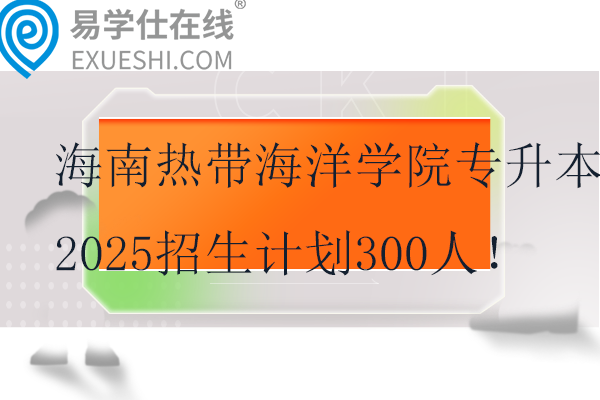 易学仕在线®
EXUESHI.COM

海南热带海洋学院专升本2025招生计划300人！